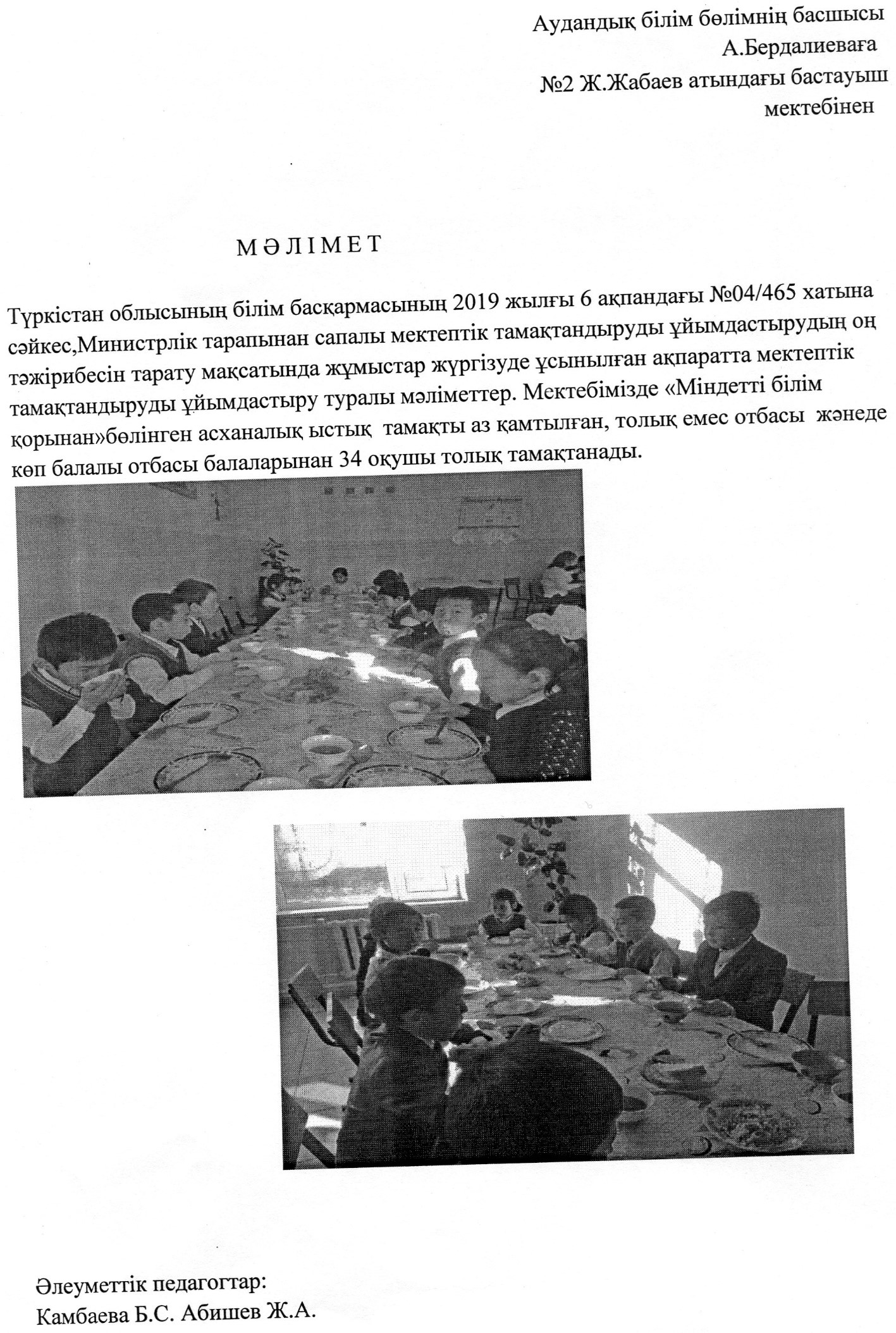 Аудандық білім бөлімнің басшысы
А.Бердалиеваға
№2 Ж.Жабаев атындағы бастауыш мектебінен

М Ә Л І М Е Т

Түркістан облысының білім басқармасының 2019 жылғы 6 ақпандағы №04/465 хатына сәйкес,Министрлік тарапынан сапалы мектептік тамақтандыруды ұйымдастырудың оң тәжірибесін тарату мақсатында жұмыстар жүргізуде ұсынылған ақпаратта мектептік тамақтандыруды ұйымдастыру туралы мәліметтер. Мектебімізде «Міндетті білім қорынан»бөлінген асханалық ыстық тамақты аз қамтылған, толық емес отбасы жәнеде көп балалы отбасы балаларынан 34 оқушы толық тамақтанады.

Әлеуметтік педагогтар:
Камбаева Б.С. Абишев Ж.А.